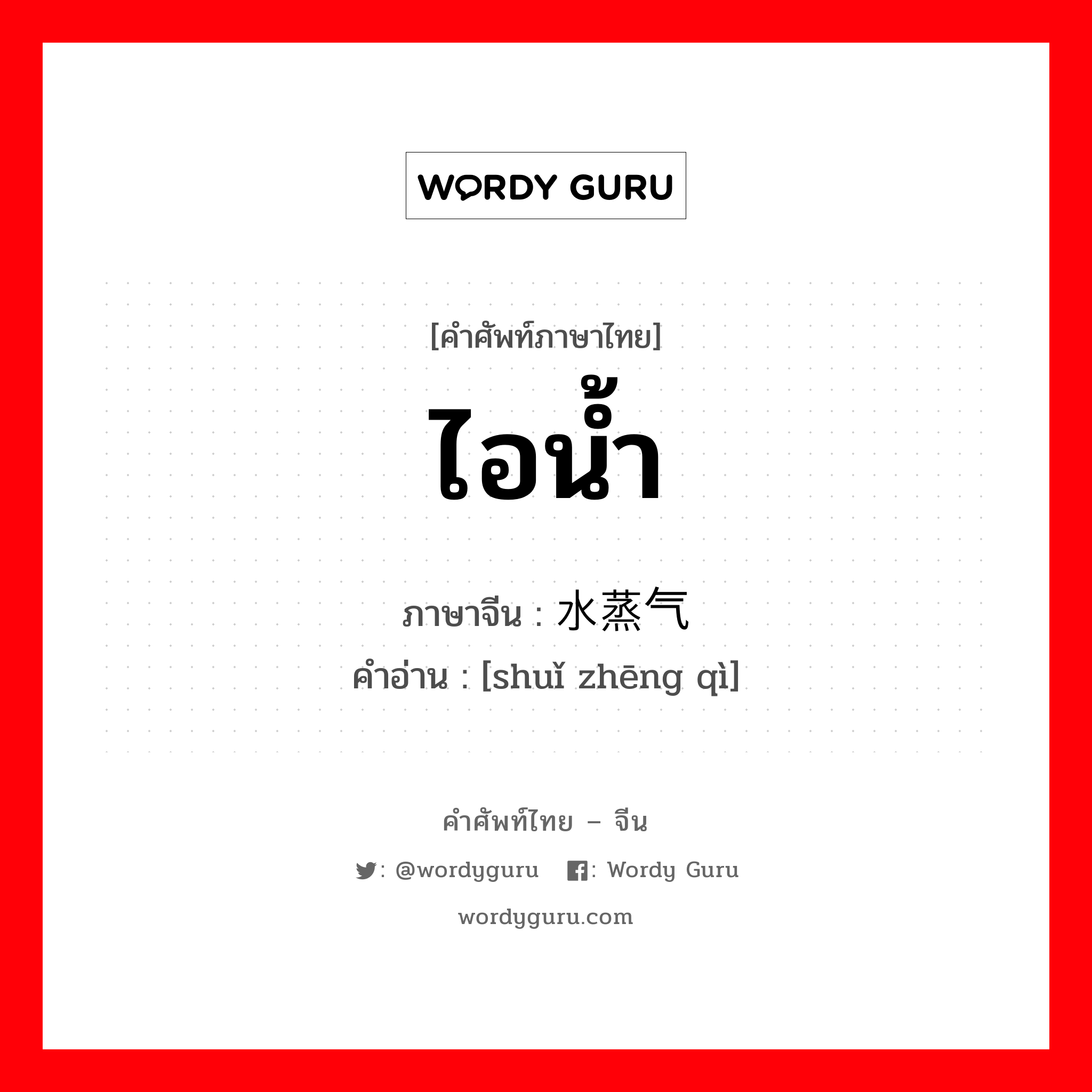 WORDY GURU

[คำศัพท์ภาษาไทย]

ไอน้ำ

ภาษาจีน : 水蒸气
คำอ่าน : [shuǐ zhēng qì]

คำศัพท์ไทย – จีน

: @wordyguru : Wordy Guru

wordyguru.com